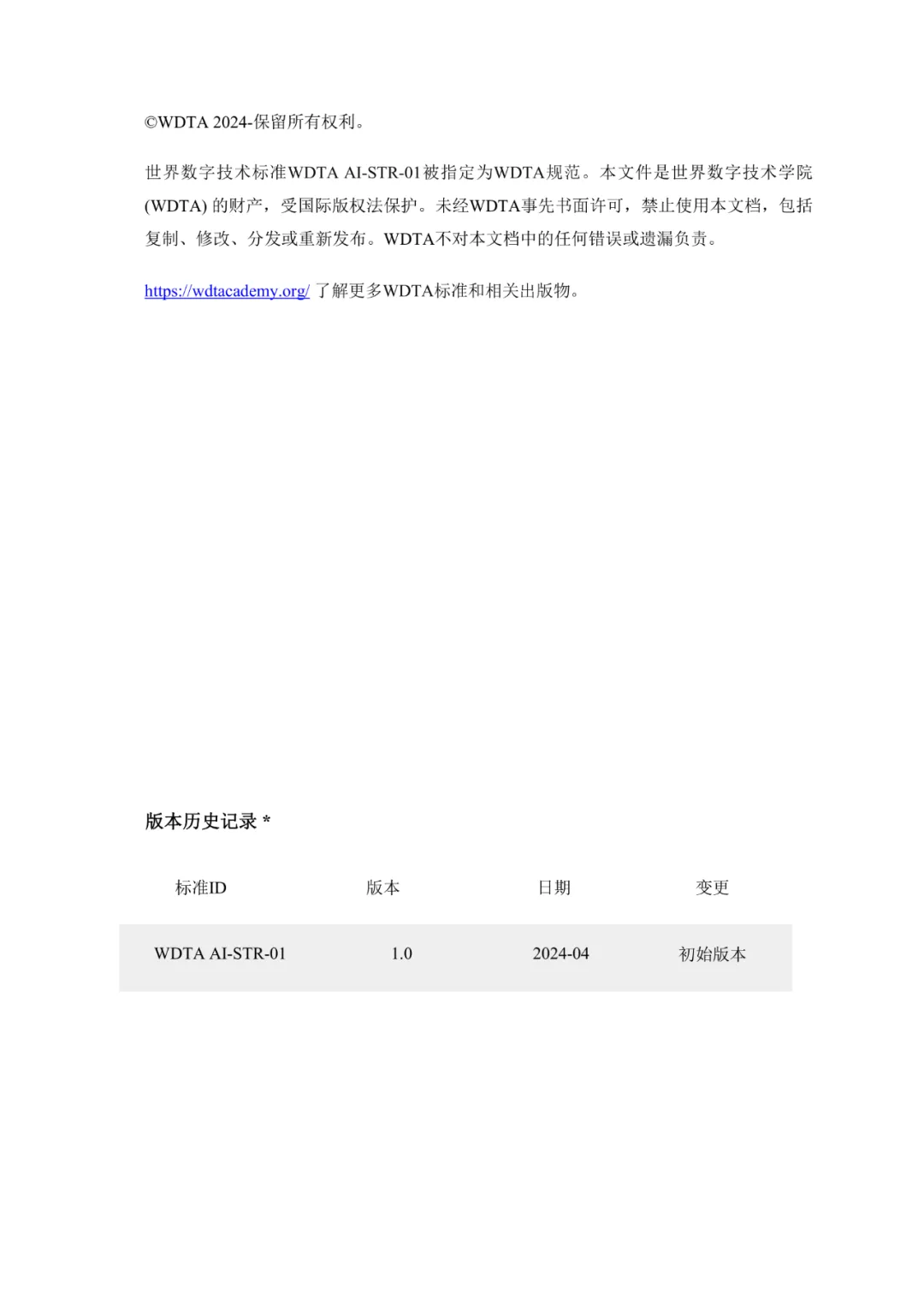 ©WDTA 2024-保留所有权利。

世界数字技术标准WDTA AI-STR-01被指定为WDTA规范。本文件是世界数字技术学院(WDTA) 的财产，受国际版权法保护。未经WDTA事先书面许可，禁止使用本文档，包括复制、修改、分发或重新发布。WDTA不对本文档中的任何错误或遗漏负责。

https://wdtacademy.org/ 了解更多WDTA标准和相关出版物。

版本历史记录 *

| 标准ID | 版本 | 日期 | 变更 |
|---|---|---|---|
| WDTA AI-STR-01 | 1.0 | 2024-04 | 初始版本 |